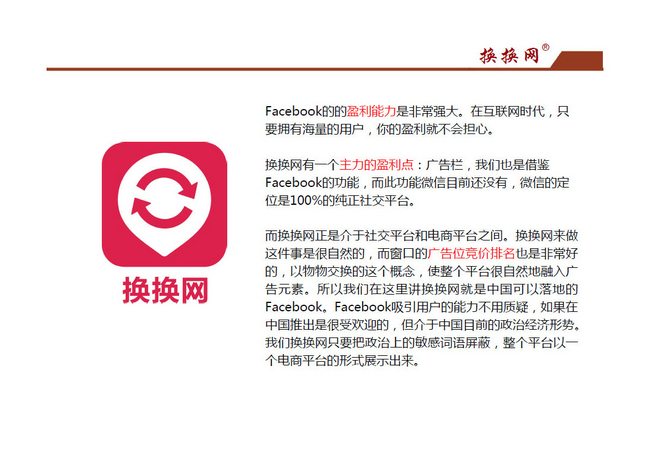 换换网®

换换网

Facebook的的盈利能力是非常强大。在互联网时代，只要拥有海量的用户，你的盈利就不会担心。

换换网有一个主力的盈利点：广告栏，我们也是借鉴Facebook的功能，而此功能微信目前还没有，微信的定位是100%的纯正社交平台。

而换换网正是介于社交平台和电商平台之间。换换网来做这件事是很自然的，而窗口的广告位竞价排名也是非常好的，以物物交换的这个概念，使整个平台很自然地融入广告元素。所以我们在这里讲换换网就是中国可以落地的Facebook。Facebook吸引用户的能力不用质疑，如果在中国推出是很受欢迎的，但介于中国目前的政治经济形势。我们换换网只要把政治上的敏感词语屏蔽，整个平台以一个电商平台的形式展示出来。